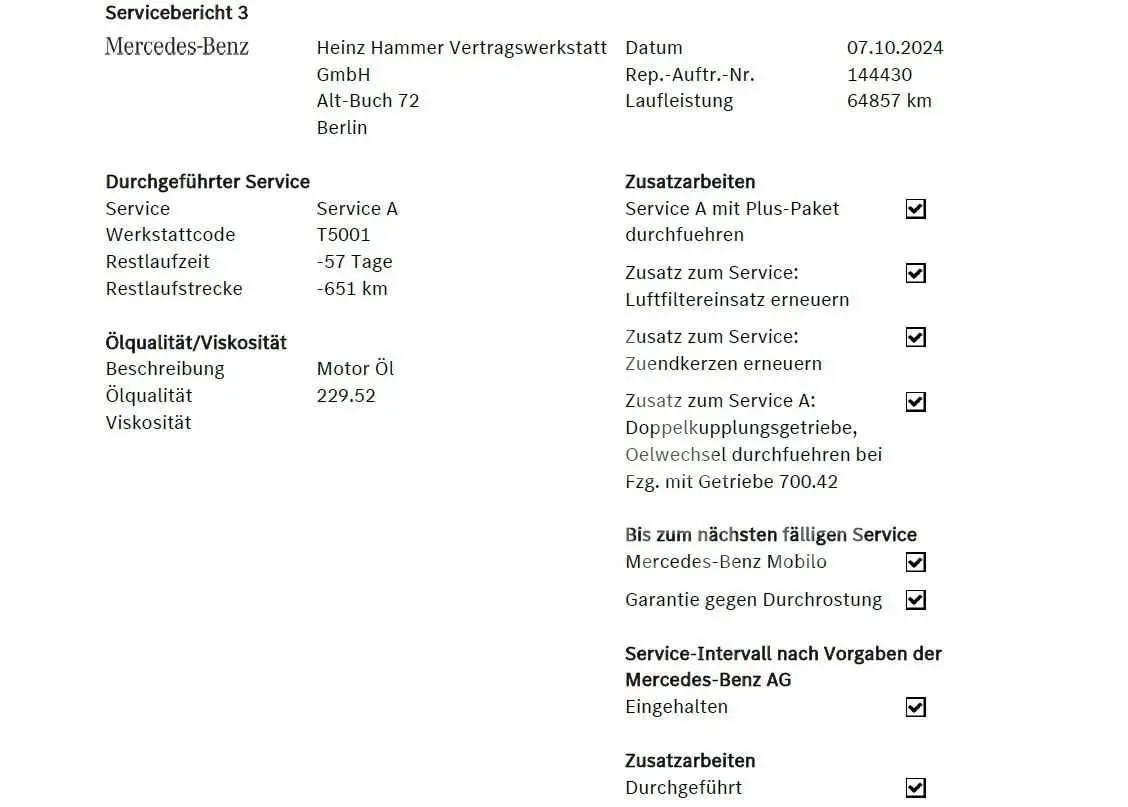 Servicebericht 3

Mercedes-Benz

Heinz Hammer Vertragswerkstatt GmbH
Alt-Buch 72
Berlin

Datum 07.10.2024
Rep.-Auftr.-Nr. 144430
Laufleistung 64857 km

Durchgeführter Service
Service Service A
Werkstattcode T5001
Restlaufzeit -57 Tage
Restlaufstrecke -651 km

Ölqualität/Viskosität
Beschreibung Motor Öl
Ölqualität 229.52
Viskosität

Zusatzarbeiten
Service A mit Plus-Paket durchfuehren ☑
Zusatz zum Service: Luftfiltereinsatz erneuern ☑
Zusatz zum Service: Zuendkerzen erneuern ☑
Zusatz zum Service A: Doppelkupplungsgetriebe, Oelwechsel durchfuehren bei Fzg. mit Getriebe 700.42 ☑

Bis zum nächsten fälligen Service
Mercedes-Benz Mobilo ☑
Garantie gegen Durchrostung ☑

Service-Intervall nach Vorgaben der Mercedes-Benz AG
Eingehalten ☑

Zusatzarbeiten
Durchgeführt ☑